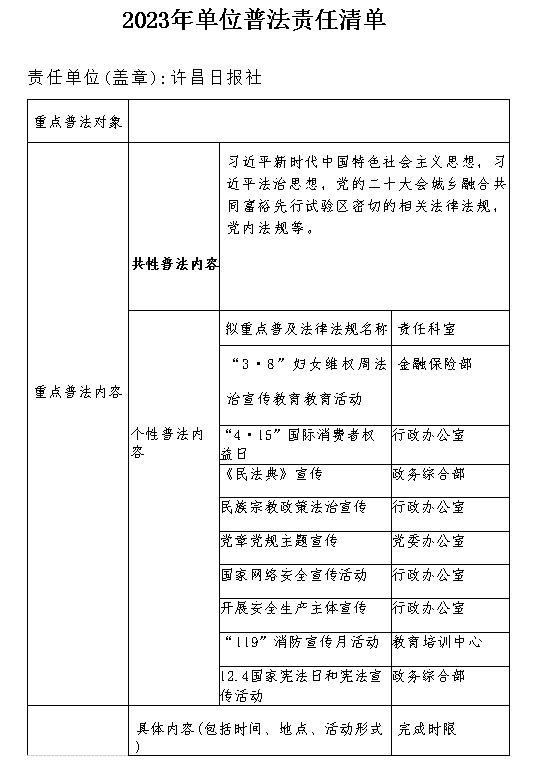 2023年单位普法责任清单

责任单位(盖章):许昌日报社

| 重点普法对象 | | | |
|---|---|---|---|
| 重点普法内容 | 共性普法内容 | 习近平新时代中国特色社会主义思想，习近平法治思想，党的二十大会城乡融合共同富裕先行试验区密切的相关法律法规，党内法规等。 | |
| | 个性普法内容 | 拟重点普及法律法规名称 | 责任科室 |
| | | “3·8”妇女维权周法治宣传教育教育活动 | 金融保险部 |
| | | “4·15”国际消费者权益日 | 行政办公室 |
| | | 《民法典》宣传 | 政务综合部 |
| | | 民族宗教政策法治宣传 | 行政办公室 |
| | | 党章党规主题宣传 | 党委办公室 |
| | | 国家网络安全宣传活动 | 行政办公室 |
| | | 开展安全生产主体宣传 | 行政办公室 |
| | | “119”消防宣传月活动 | 教育培训中心 |
| | | 12.4国家宪法日和宪法宣传活动 | 政务综合部 |
| | 具体内容(包括时间、地点、活动形式) | | 完成时限 |